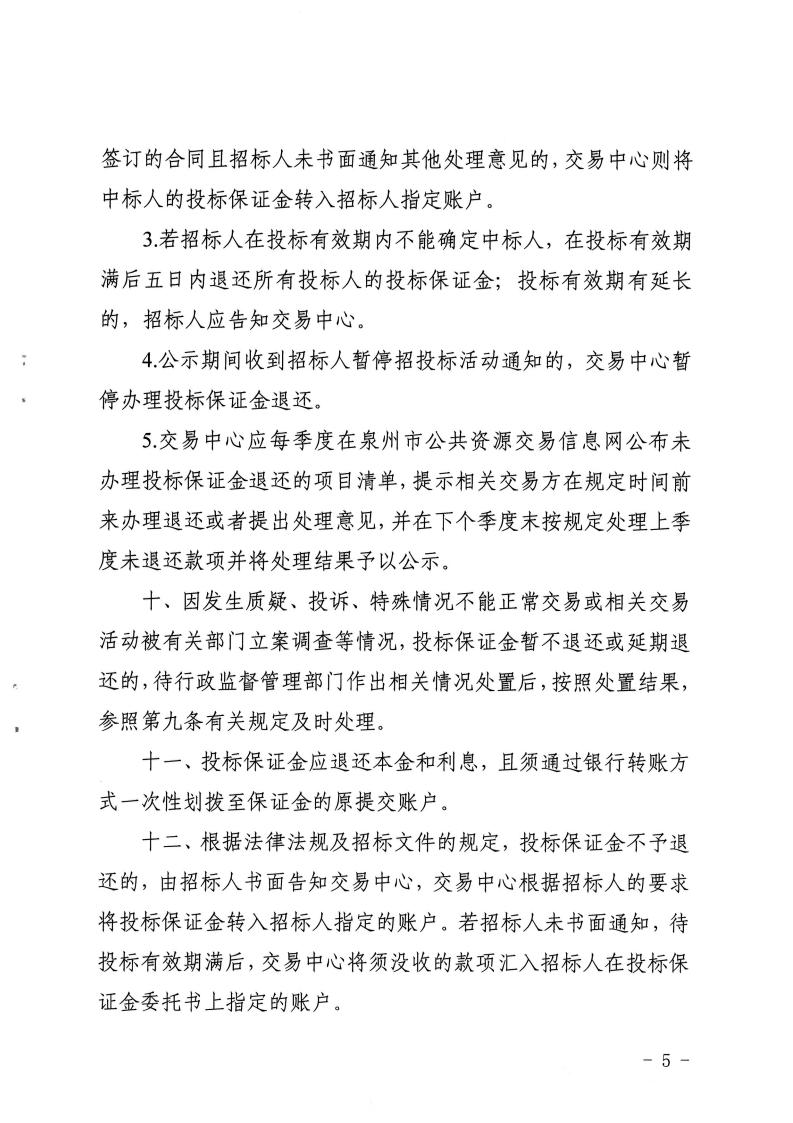 签订的合同且招标人未书面通知其他处理意见的，交易中心则将中标人的投标保证金转入招标人指定账户。

3.若招标人在投标有效期内不能确定中标人，在投标有效期满后五日内退还所有投标人的投标保证金；投标有效期有延长的，招标人应告知交易中心。

4.公示期间收到招标人暂停招投标活动通知的，交易中心暂停办理投标保证金退还。

5.交易中心应每季度在泉州市公共资源交易信息网公布未办理投标保证金退还的项目清单，提示相关交易方在规定时间前来办理退还或者提出处理意见，并在下个季度末按规定处理上季度未退还款项并将处理结果予以公示。

十、因发生质疑、投诉、特殊情况不能正常交易或相关交易活动被有关部门立案调查等情况，投标保证金暂不退还或延期退还的，待行政监督管理部门作出相关情况处置后，按照处置结果，参照第九条有关规定及时处理。

十一、投标保证金应退还本金和利息，且须通过银行转账方式一次性划拨至保证金的原提交账户。

十二、根据法律法规及招标文件的规定，投标保证金不予退还的，由招标人书面告知交易中心，交易中心根据招标人的要求将投标保证金转入招标人指定的账户。若招标人未书面通知，待投标有效期满后，交易中心将须没收的款项汇入招标人在投标保证金委托书上指定的账户。

- 5 -